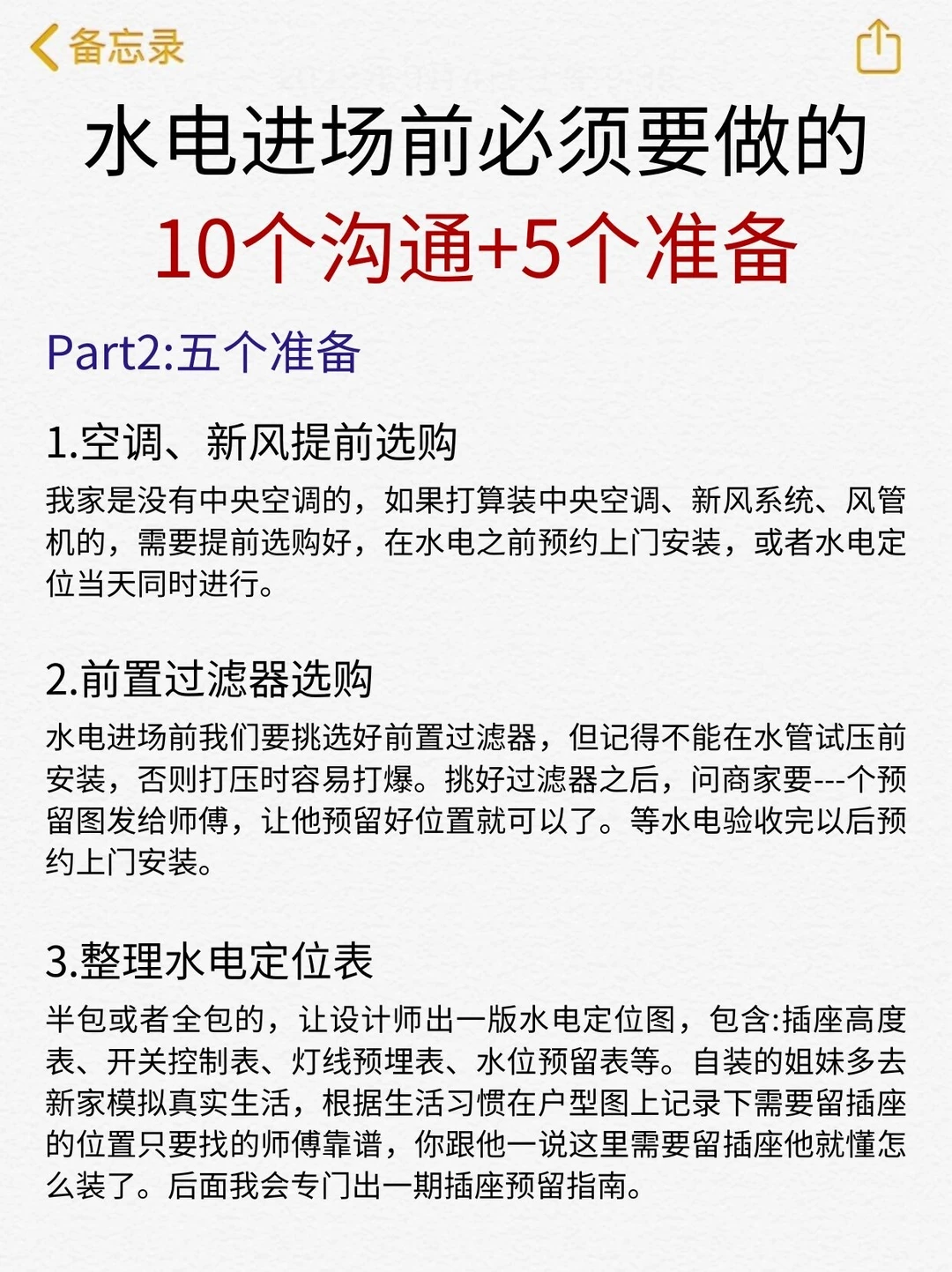 备忘录

水电进场前必须要做的
10个沟通+5个准备

Part2:五个准备

1.空调、新风提前选购
我家是没有中央空调的，如果打算装中央空调、新风系统、风管机的，需要提前选购好，在水电之前预约上门安装，或者水电定位当天同时进行。

2.前置过滤器选购
水电进场前我们要挑选好前置过滤器，但记得不能在水管试压前安装，否则打压时容易打爆。挑好过滤器之后，问商家要---个预留图发给师傅，让他预留好位置就可以了。等水电验收完以后预约上门安装。

3.整理水电定位表
半包或者全包的，让设计师出一版水电定位图，包含:插座高度表、开关控制表、灯线预埋表、水位预留表等。自装的姐妹多去新家模拟真实生活，根据生活习惯在户型图上记录下需要留插座的位置只要找的师傅靠谱，你跟他一说这里需要留插座他就懂怎么装了。后面我会专门出一期插座预留指南。